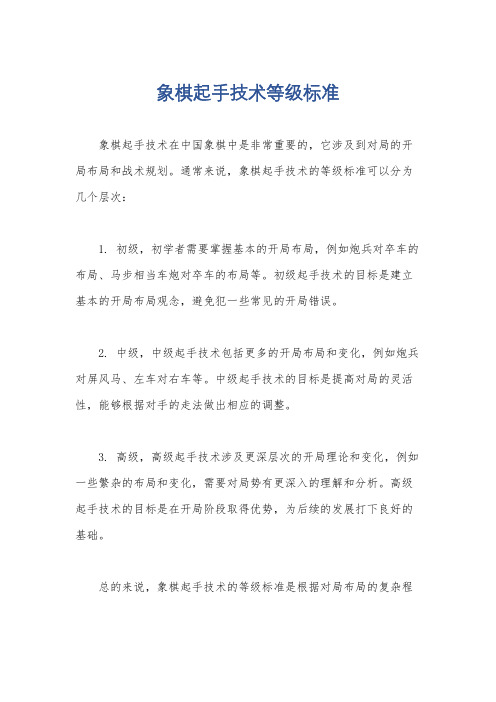 象棋起手技术等级标准

象棋起手技术在中国象棋中是非常重要的，它涉及到对局的开局布局和战术规划。通常来说，象棋起手技术的等级标准可以分为几个层次：

1. 初级，初学者需要掌握基本的开局布局，例如炮兵对卒车的布局、马步相当车炮对卒车的布局等。初级起手技术的目标是建立基本的开局布局观念，避免犯一些常见的开局错误。

2. 中级，中级起手技术包括更多的开局布局和变化，例如炮兵对屏风马、左车对右车等。中级起手技术的目标是提高对局的灵活性，能够根据对手的走法做出相应的调整。

3. 高级，高级起手技术涉及更深层次的开局理论和变化，例如一些繁杂的布局和变化，需要对局势有更深入的理解和分析。高级起手技术的目标是在开局阶段取得优势，为后续的发展打下良好的基础。

总的来说，象棋起手技术的等级标准是根据对局布局的复杂程